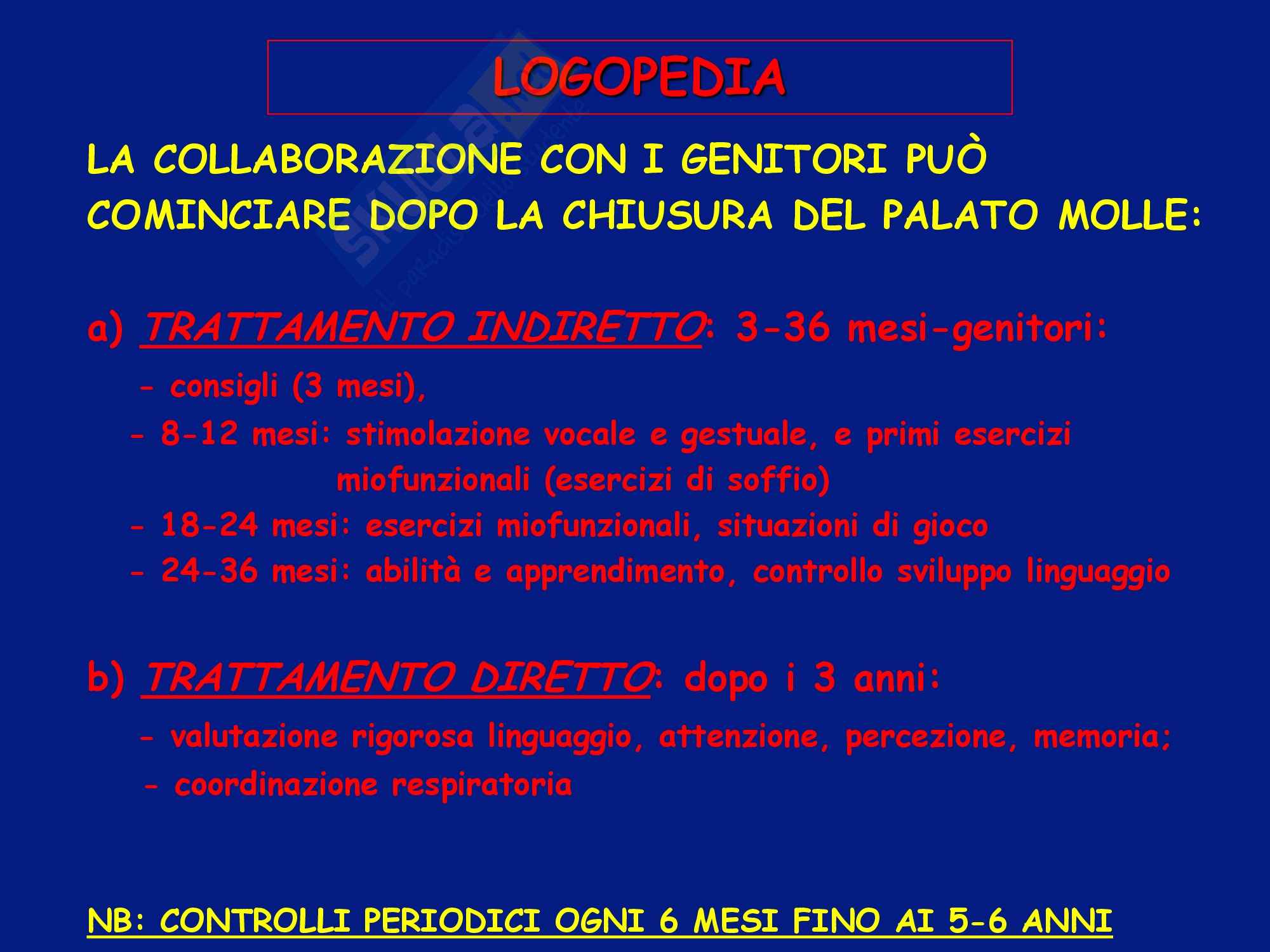 LOGOPEDIA

LA COLLABORAZIONE CON I GENITORI PUÒ COMINCIARE DOPO LA CHIUSURA DEL PALATO MOLLE:

a) TRATTAMENTO INDIRETTO: 3-36 mesi-genitori:

- consigli (3 mesi),
- 8-12 mesi: stimolazione vocale e gestuale, e primi esercizi miofunzionali (esercizi di soffio)
- 18-24 mesi: esercizi miofunzionali, situazioni di gioco
- 24-36 mesi: abilità e apprendimento, controllo sviluppo linguaggio

b) TRATTAMENTO DIRETTO: dopo i 3 anni:

- valutazione rigorosa linguaggio, attenzione, percezione, memoria;
- coordinazione respiratoria

NB: CONTROLLI PERIODICI OGNI 6 MESI FINO AI 5-6 ANNI

Skuola.net